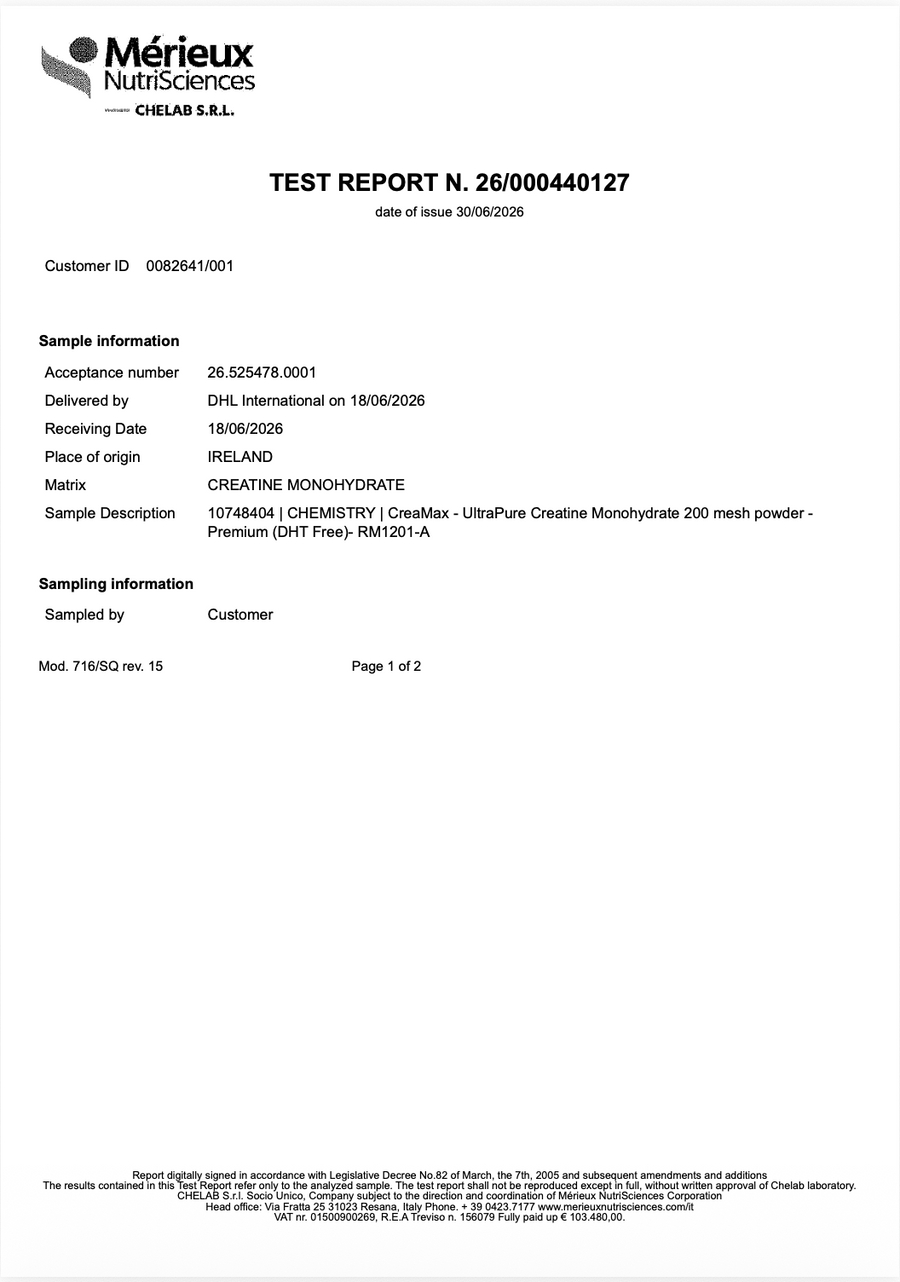 Mérieux
NutriSciences
CHELAB S.R.L.

TEST REPORT N. 26/000440127

date of issue 30/06/2026

Customer ID 0082641/001

Sample information

Acceptance number 26.525478.0001
Delivered by DHL International on 18/06/2026
Receiving Date 18/06/2026
Place of origin IRELAND
Matrix CREATINE MONOHYDRATE
Sample Description 10748404 | CHEMISTRY | CreaMax - UltraPure Creatine Monohydrate 200 mesh powder - Premium (DHT Free)- RM1201-A

Sampling information

Sampled by Customer

Mod. 716/SQ rev. 15 Page 1 of 2

Report digitally signed in accordance with Legislative Decree No.82 of March, the 7th, 2005 and subsequent amendments and additions
The results contained in this Test Report refer only to the analyzed sample. The test report shall not be reproduced except in full, without written approval of Chelab laboratory.
CHELAB S.r.l. Socio Unico, Company subject to the direction and coordination of Mérieux NutriSciences Corporation
Head office: Via Fratta 25 31023 Resana, Italy Phone. + 39 0423.7177 www.merieuxnutrisciences.com/it
VAT nr. 01500900269, R.E.A Treviso n. 156079 Fully paid up € 103.480,00.